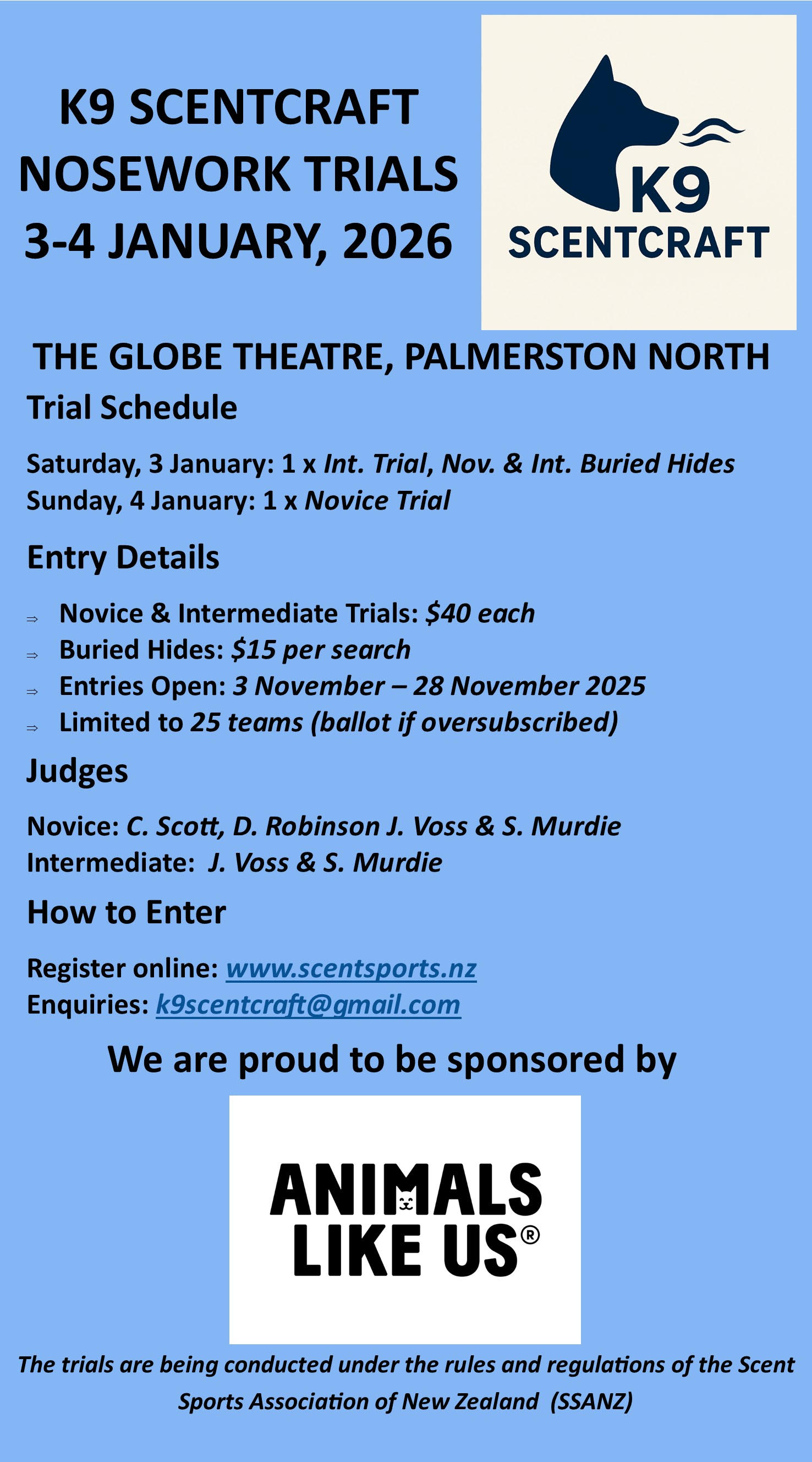 K9 SCENTCRAFT
NOSEWORK TRIALS
3-4 JANUARY, 2026

K9
SCENTCRAFT

THE GLOBE THEATRE, PALMERSTON NORTH

Trial Schedule

Saturday, 3 January: 1 x Int. Trial, Nov. & Int. Buried Hides
Sunday, 4 January: 1 x Novice Trial

Entry Details

⇒ Novice & Intermediate Trials: $40 each
⇒ Buried Hides: $15 per search
⇒ Entries Open: 3 November – 28 November 2025
⇒ Limited to 25 teams (ballot if oversubscribed)

Judges

Novice: C. Scott, D. Robinson J. Voss & S. Murdie
Intermediate: J. Voss & S. Murdie

How to Enter

Register online: www.scentsports.nz
Enquiries: k9scentcraft@gmail.com

We are proud to be sponsored by

ANIMALS
LIKE US®

The trials are being conducted under the rules and regulations of the Scent Sports Association of New Zealand (SSANZ)